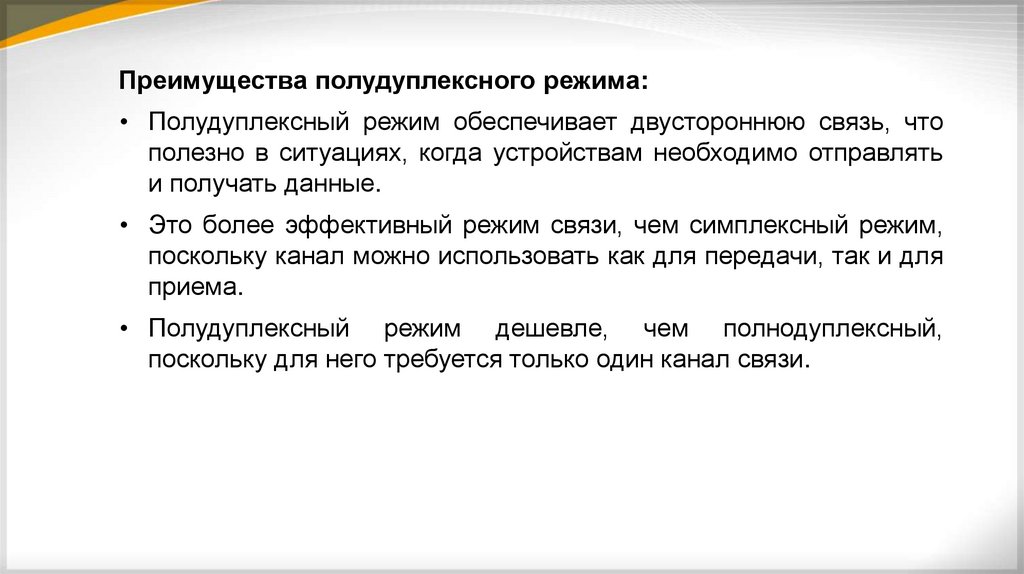 Преимущества полудуплексного режима:

• Полудуплексный режим обеспечивает двустороннюю связь, что полезно в ситуациях, когда устройствам необходимо отправлять и получать данные.

• Это более эффективный режим связи, чем симплексный режим, поскольку канал можно использовать как для передачи, так и для приема.

• Полудуплексный режим дешевле, чем полнодуплексный, поскольку для него требуется только один канал связи.